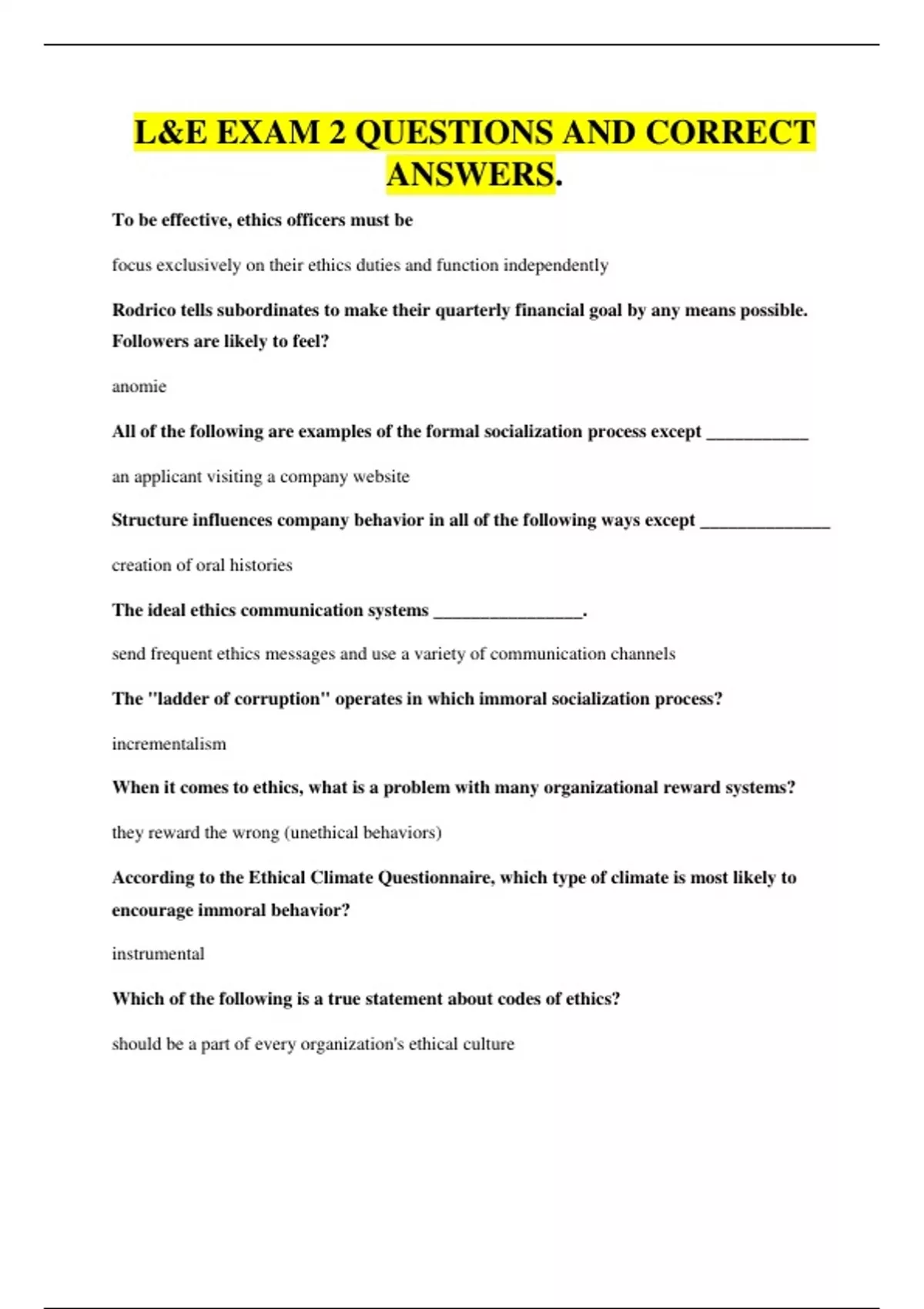 L&E EXAM 2 QUESTIONS AND CORRECT ANSWERS.

To be effective, ethics officers must be

focus exclusively on their ethics duties and function independently

Rodrico tells subordinates to make their quarterly financial goal by any means possible. Followers are likely to feel?

anomie

All of the following are examples of the formal socialization process except ____

an applicant visiting a company website

Structure influences company behavior in all of the following ways except ____

creation of oral histories

The ideal ethics communication systems ____.

send frequent ethics messages and use a variety of communication channels

The "ladder of corruption" operates in which immoral socialization process?

incrementalism

When it comes to ethics, what is a problem with many organizational reward systems?

they reward the wrong (unethical behaviors)

According to the Ethical Climate Questionnaire, which type of climate is most likely to encourage immoral behavior?

instrumental

Which of the following is a true statement about codes of ethics?

should be a part of every organization's ethical culture